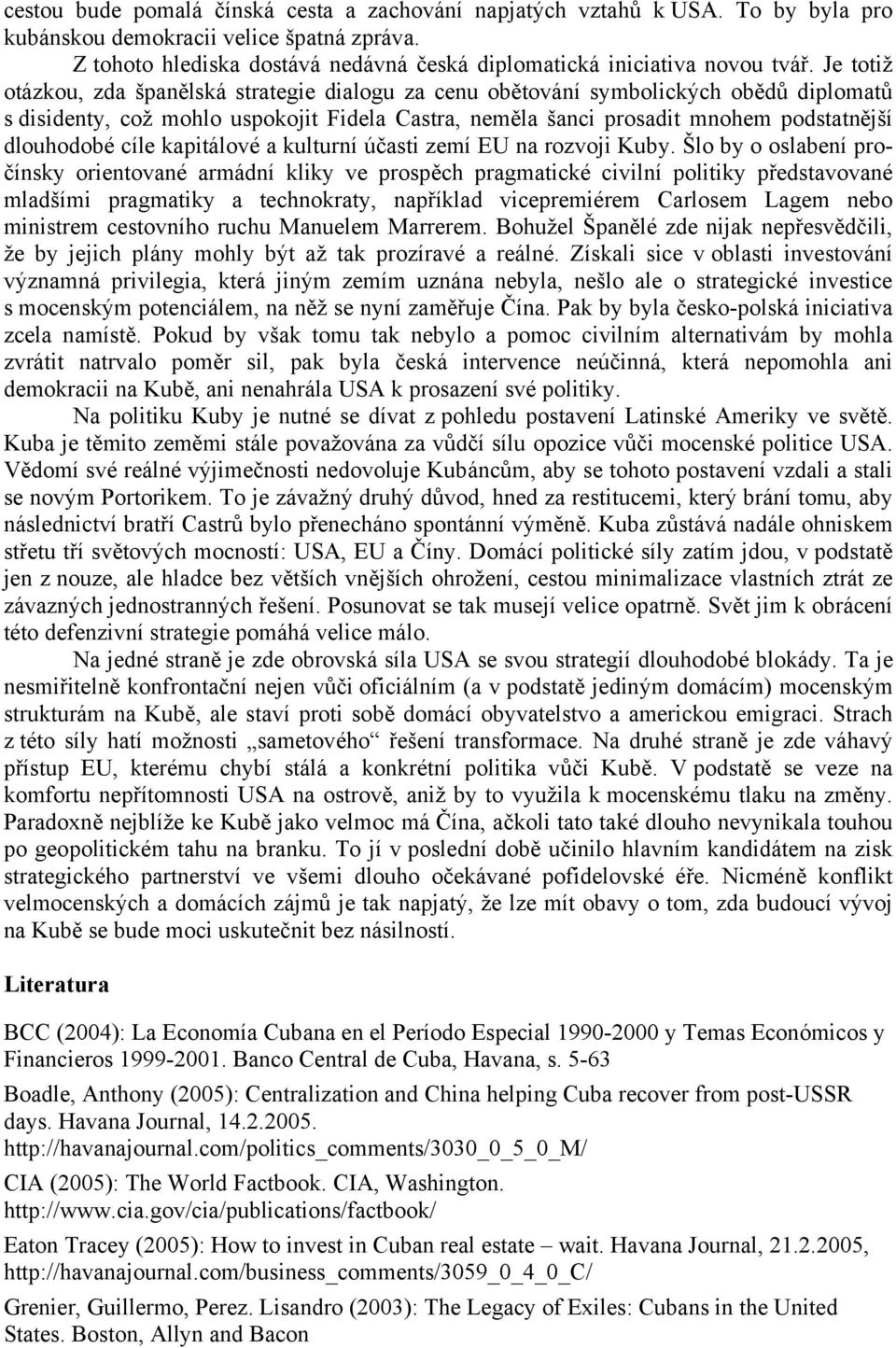 cestou bude pomalá čínská cesta a zachování napjatých vztahů k USA. To by byla pro kubánskou demokracii velice špatná zpráva.

Z tohoto hlediska dostává nedávná česká diplomatická iniciativa novou tvář. Je totiž otázkou, zda španělská strategie dialogu za cenu obětování symbolických obědů diplomatů s disidenty, což mohlo uspokojit Fidela Castra, neměla šanci prosadit mnohem podstatnější dlouhodobé cíle kapitálové a kulturní účasti zemí EU na rozvoji Kuby. Šlo by o oslabení pročínsky orientované armádní kliky ve prospěch pragmatické civilní politiky představované mladšími pragmatiky a technokraty, například vicepremiérem Carlosem Lagem nebo ministrem cestovního ruchu Manuelem Marrerem. Bohužel Španělé zde nijak nepřesvědčili, že by jejich plány mohly být až tak prozíravé a reálné. Získali sice v oblasti investování významná privilegia, která jiným zemím uznána nebyla, nešlo ale o strategické investice s mocenským potenciálem, na něž se nyní zaměřuje Čína. Pak by byla česko-polská iniciativa zcela namístě. Pokud by však tomu tak nebylo a pomoc civilním alternativám by mohla zvrátit natrvalo poměr sil, pak byla česká intervence neúčinná, která nepomohla ani demokracii na Kubě, ani nenahrála USA k prosazení své politiky.

Na politiku Kuby je nutné se dívat z pohledu postavení Latinské Ameriky ve světě. Kuba je těmito zeměmi stále považována za vůdčí sílu opozice vůči mocenské politice USA. Vědomí své reálné výjimečnosti nedovoluje Kubáncům, aby se tohoto postavení vzdali a stali se novým Portorikem. To je závažný druhý důvod, hned za restitucemi, který brání tomu, aby následnictví bratří Castrů bylo přenecháno spontánní výměně. Kuba zůstává nadále ohniskem střetu tří světových mocností: USA, EU a Číny. Domácí politické síly zatím jdou, v podstatě jen z nouze, ale hladce bez větších vnějších ohrožení, cestou minimalizace vlastních ztrát ze závazných jednostranných řešení. Posunovat se tak musejí velice opatrně. Svět jim k obrácení této defenzivní strategie pomáhá velice málo.

Na jedné straně je zde obrovská síla USA se svou strategií dlouhodobé blokády. Ta je nesmiřitelně konfrontační nejen vůči oficiálním (a v podstatě jediným domácím) mocenským strukturám na Kubě, ale staví proti sobě domácí obyvatelstvo a americkou emigraci. Strach z této síly hatí možnosti „sametového“ řešení transformace. Na druhé straně je zde váhavý přístup EU, kterému chybí stálá a konkrétní politika vůči Kubě. V podstatě se veze na komfortu nepřítomnosti USA na ostrově, aniž by to využila k mocenskému tlaku na změny. Paradoxně nejblíže ke Kubě jako velmoc má Čína, ačkoli tato také dlouho nevynikala touhou po geopolitickém tahu na branku. To jí v poslední době učinilo hlavním kandidátem na zisk strategického partnerství ve všemi dlouho očekávané pofidelovské éře. Nicméně konflikt velmocenských a domácích zájmů je tak napjatý, že lze mít obavy o tom, zda budoucí vývoj na Kubě se bude moci uskutečnit bez násilností.

Literatura

BCC (2004): La Economía Cubana en el Período Especial 1990-2000 y Temas Económicos y Financieros 1999-2001. Banco Central de Cuba, Havana, s. 5-63

Boadle, Anthony (2005): Centralization and China helping Cuba recover from post-USSR days. Havana Journal, 14.2.2005. http://havanajournal.com/politics_comments/3030_0_5_0_M/

CIA (2005): The World Factbook. CIA, Washington. http://www.cia.gov/cia/publications/factbook/

Eaton Tracey (2005): How to invest in Cuban real estate – wait. Havana Journal, 21.2.2005, http://havanajournal.com/business_comments/3059_0_4_0_C/

Grenier, Guillermo, Perez. Lisandro (2003): The Legacy of Exiles: Cubans in the United States. Boston, Allyn and Bacon